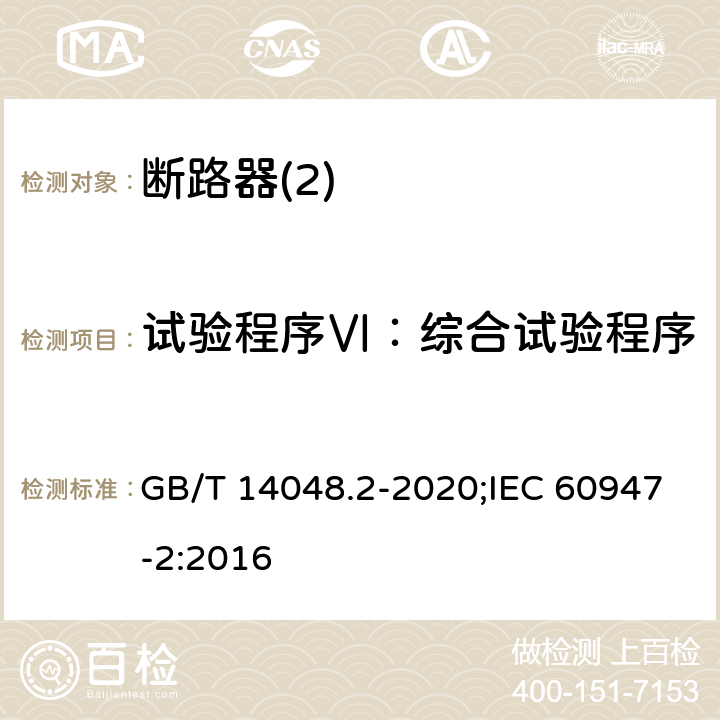 MA CNAS ilac-MRA

检测对象： 断路器(2)

检测项目： 试验程序Ⅵ：综合试验程序

检测标准： GB/T 14048.2-2020;IEC 60947-2:2016

百检 Baijiantest.com

做检测 上百检
400-151-7153